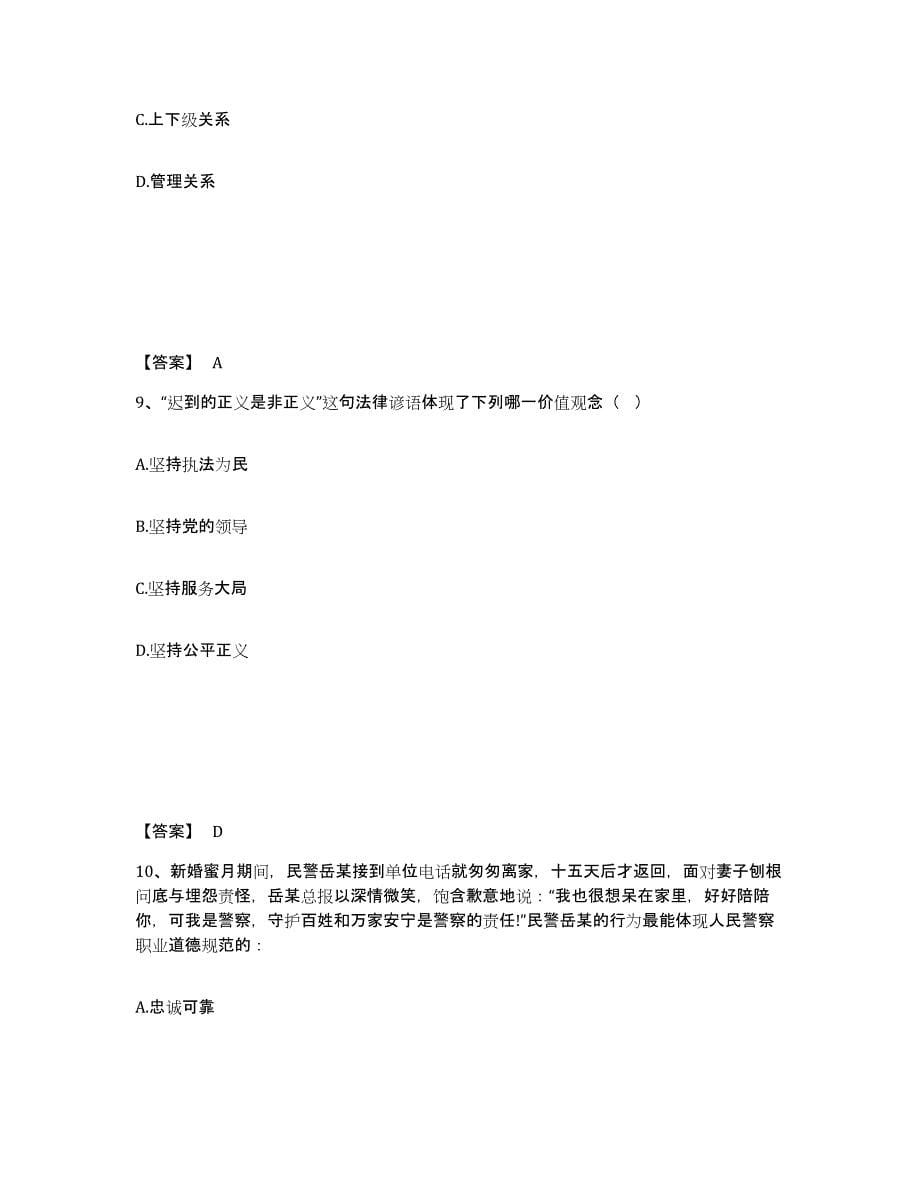 C.上下级关系

D.管理关系

【答案】 A

9、“迟到的正义是非正义”这句法律谚语体现了下列哪一价值观念（ ）

A.坚持执法为民

B.坚持党的领导

C.坚持服务大局

D.坚持公平正义

【答案】 D

10、新婚蜜月期间，民警岳某接到单位电话就匆匆离家，十五天后才返回，面对妻子刨根问底与埋怨责怪，岳某总报以深情微笑，饱含歉意地说：“我也很想呆在家里，好好陪陪你，可我是警察，守护百姓和万家安宁是警察的责任!”民警岳某的行为最能体现人民警察职业道德规范的：

A.忠诚可靠